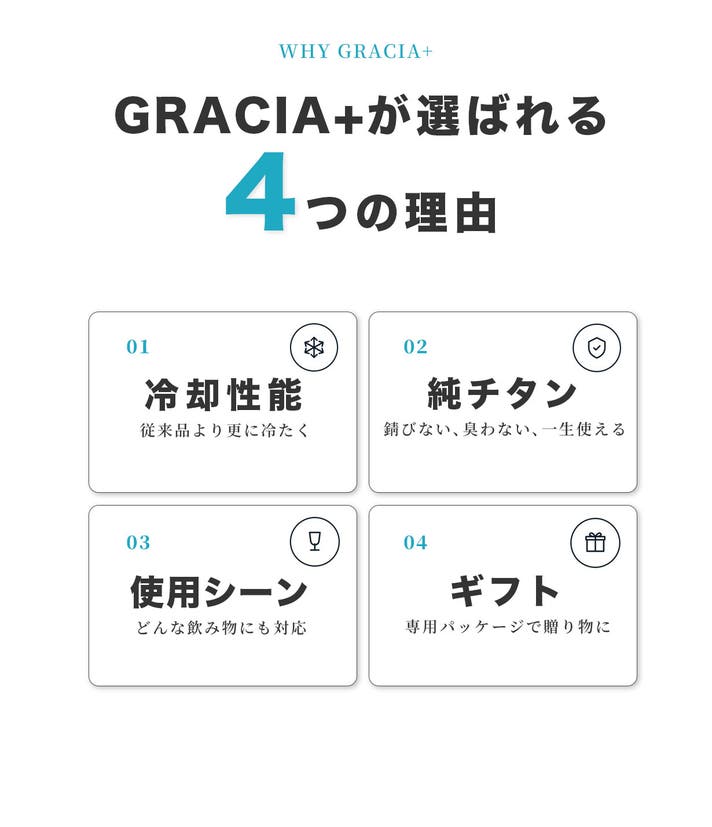 WHY GRACIA+

GRACIA+が選ばれる
4つの理由

01
冷却性能
従来品より更に冷たく

02
純チタン
錆びない、臭わない、一生使える

03
使用シーン
どんな飲み物にも対応

04
ギフト
専用パッケージで贈り物に